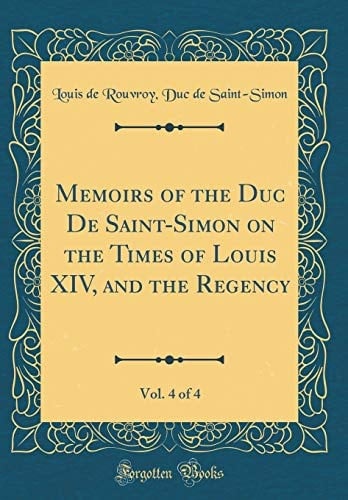 Louis de Rouvroy, Duc de Saint-Simon

Memoirs of the Duc De Saint-Simon on the Times of Louis XIV, and the Regency

Vol. 4 of 4

Forgotten Books